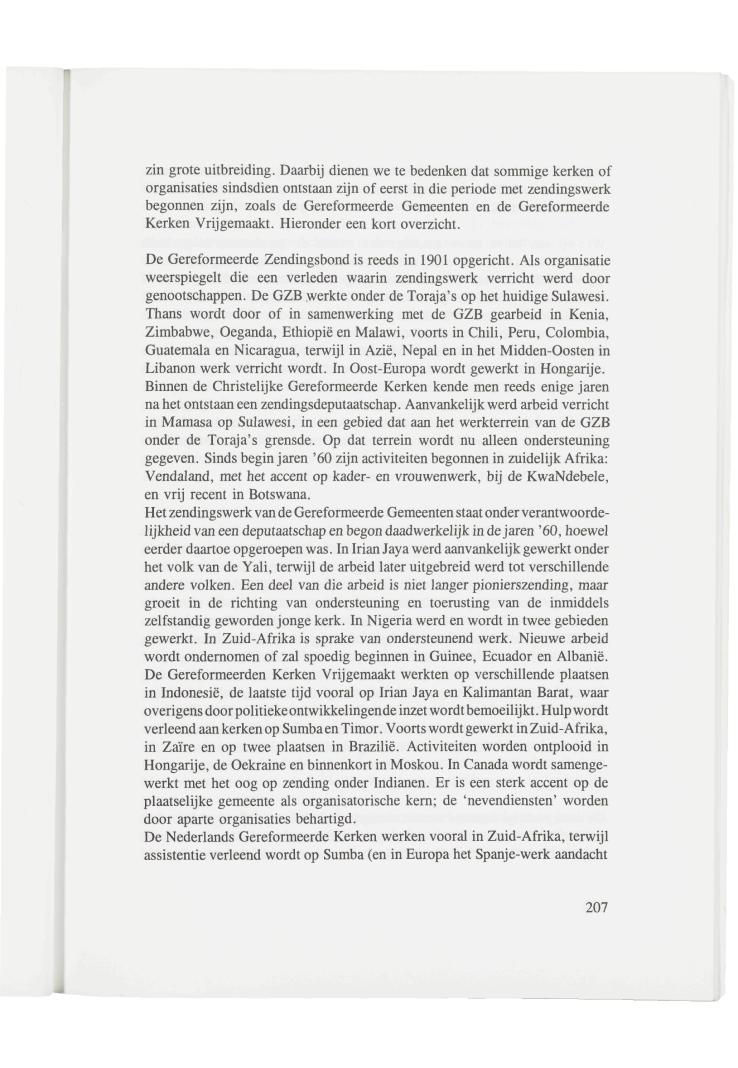 zin grote uitbreiding. Daarbij dienen we te bedenken dat sommige kerken of organisaties sindsdien ontstaan zijn of eerst in die periode met zendingswerk begonnen zijn, zoals de Gereformeerde Gemeenten en de Gereformeerde Kerken Vrijgemaakt. Hieronder een kort overzicht.

De Gereformeerde Zendingsbond is reeds in 1901 opgericht. Als organisatie weerspiegelt die een verleden waarin zendingswerk verricht werd door genootschappen. De GZB werkte onder de Toraja's op het huidige Sulawesi. Thans wordt door of in samenwerking met de GZB gearbeid in Kenia, Zimbabwe, Oeganda, Ethiopië en Malawi, voorts in Chili, Peru, Colombia, Guatemala en Nicaragua, terwijl in Azië, Nepal en in het Midden-Oosten in Libanon werk verricht wordt. In Oost-Europa wordt gewerkt in Hongarije.
Binnen de Christelijke Gereformeerde Kerken kende men reeds enige jaren na het ontstaan een zendingsdeputaatschap. Aanvankelijk werd arbeid verricht in Mamasa op Sulawesi, in een gebied dat aan het werkterrein van de GZB onder de Toraja's grensde. Op dat terrein wordt nu alleen ondersteuning gegeven. Sinds begin jaren '60 zijn activiteiten begonnen in zuidelijk Afrika: Vendaland, met het accent op kader- en vrouwenwerk, bij de KwaNdebele, en vrij recent in Botswana.
Het zendingswerk van de Gereformeerde Gemeenten staat onder verantwoordelijkheid van een deputaatschap en begon daadwerkelijk in de jaren '60, hoewel eerder daartoe opgeroepen was. In Irian Jaya werd aanvankelijk gewerkt onder het volk van de Yali, terwijl de arbeid later uitgebreid werd tot verschillende andere volken. Een deel van die arbeid is niet langer pionierszending, maar groeit in de richting van ondersteuning en toerusting van de inmiddels zelfstandig geworden jonge kerk. In Nigeria werd en wordt in twee gebieden gewerkt. In Zuid-Afrika is sprake van ondersteunend werk. Nieuwe arbeid wordt ondernomen of zal spoedig beginnen in Guinee, Ecuador en Albanië.
De Gereformeerden Kerken Vrijgemaakt werkten op verschillende plaatsen in Indonesië, de laatste tijd vooral op Irian Jaya en Kalimantan Barat, waar overigens door politieke ontwikkelingen de inzet wordt bemoeilijkt. Hulp wordt verleend aan kerken op Sumba en Timor. Voorts wordt gewerkt in Zuid-Afrika, in Zaïre en op twee plaatsen in Brazilië. Activiteiten worden ontplooid in Hongarije, de Oekraine en binnenkort in Moskou. In Canada wordt samengewerkt met het oog op zending onder Indianen. Er is een sterk accent op de plaatselijke gemeente als organisatorische kern; de 'nevendiensten' worden door aparte organisaties behartigd.
De Nederlands Gereformeerde Kerken werken vooral in Zuid-Afrika, terwijl assistentie verleend wordt op Sumba (en in Europa het Spanje-werk aandacht

207